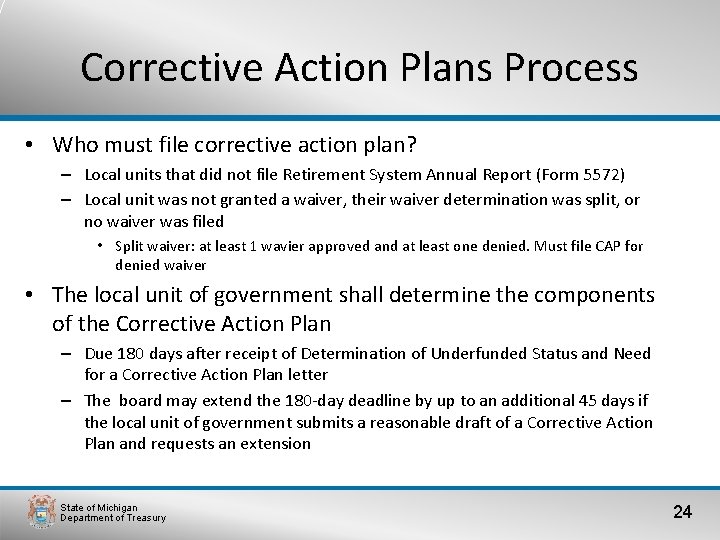 Corrective Action Plans Process

• Who must file corrective action plan?
– Local units that did not file Retirement System Annual Report (Form 5572)
– Local unit was not granted a waiver, their waiver determination was split, or no waiver was filed
• Split waiver: at least 1 wavier approved and at least one denied. Must file CAP for denied waiver

• The local unit of government shall determine the components of the Corrective Action Plan
– Due 180 days after receipt of Determination of Underfunded Status and Need for a Corrective Action Plan letter
– The board may extend the 180-day deadline by up to an additional 45 days if the local unit of government submits a reasonable draft of a Corrective Action Plan and requests an extension

State of Michigan
Department of Treasury

24